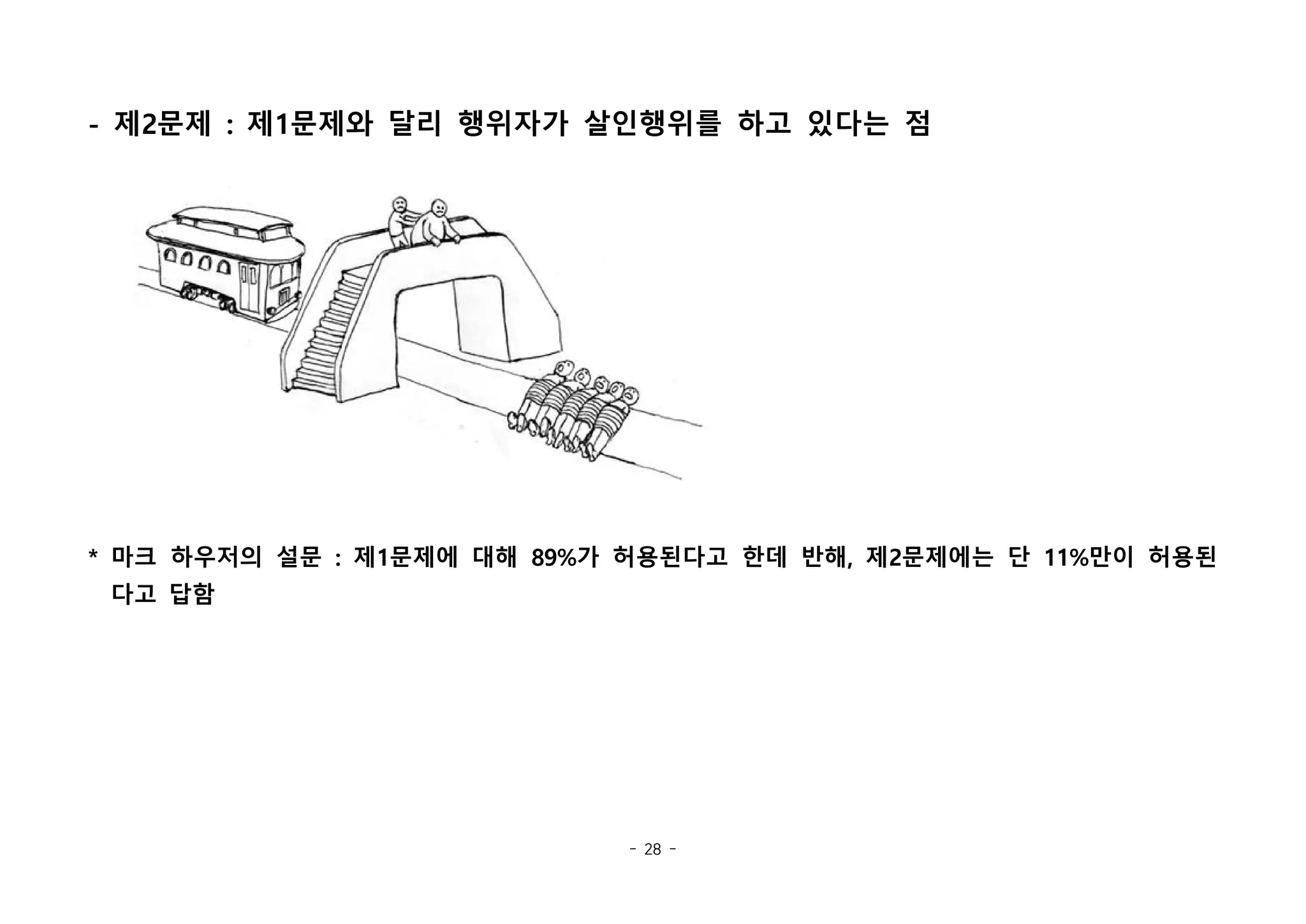 - 제2문제 : 제1문제와 달리 행위자가 살인행위를 하고 있다는 점

* 마크 하우저의 설문 : 제1문제에 대해 89%가 허용된다고 한데 반해, 제2문제에는 단 11%만이 허용된다고 답함

- 28 -